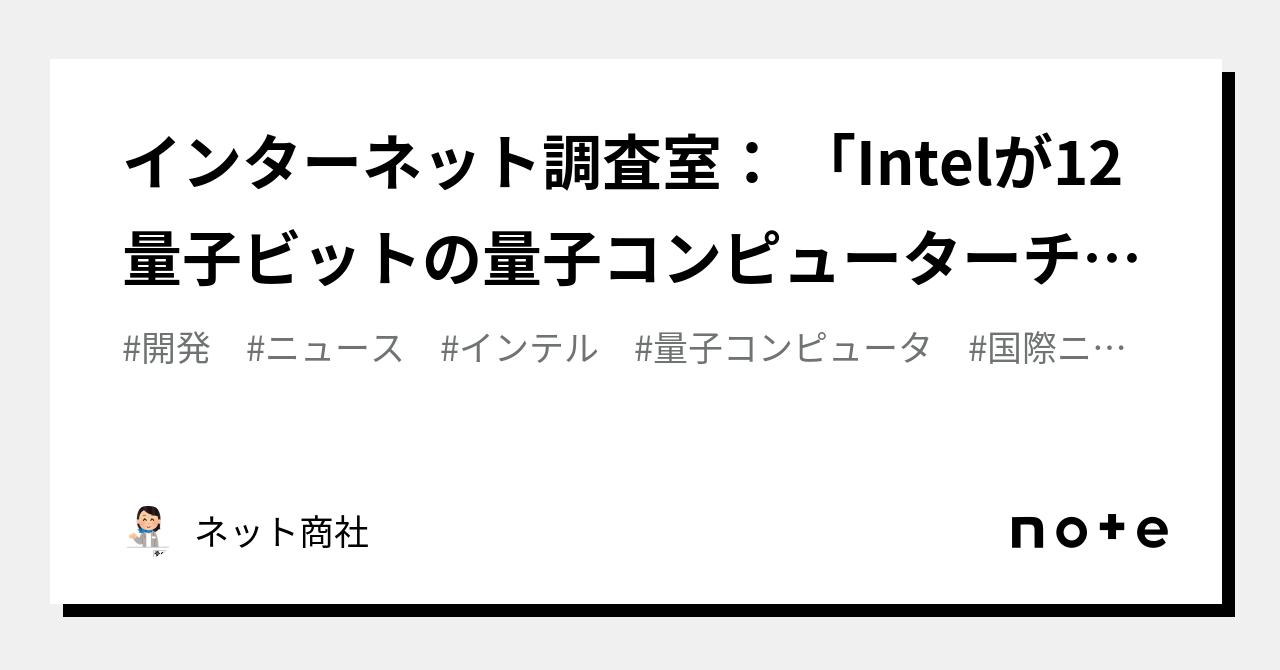 インターネット調査室：「Intelが12量子ビットの量子コンピューターチ…

#開発　#ニュース　#インテル　#量子コンピュータ　#国際ニ…

ネット商社

note